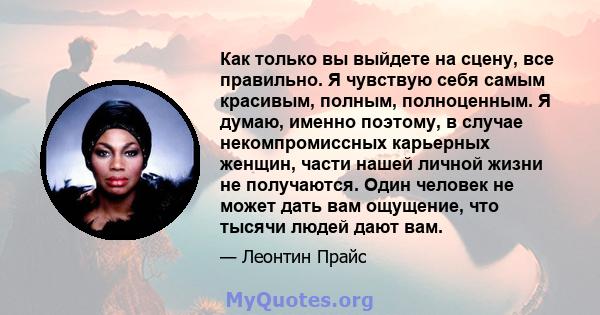 Как только вы выйдете на сцену, все правильно. Я чувствую себя самым красивым, полным, полноценным. Я думаю, именно поэтому, в случае некомпромиссных карьерных женщин, части нашей личной жизни не получаются. Один человек не может дать вам ощущение, что тысячи людей дают вам.

— Леонтин Прайс

MyQuotes.org